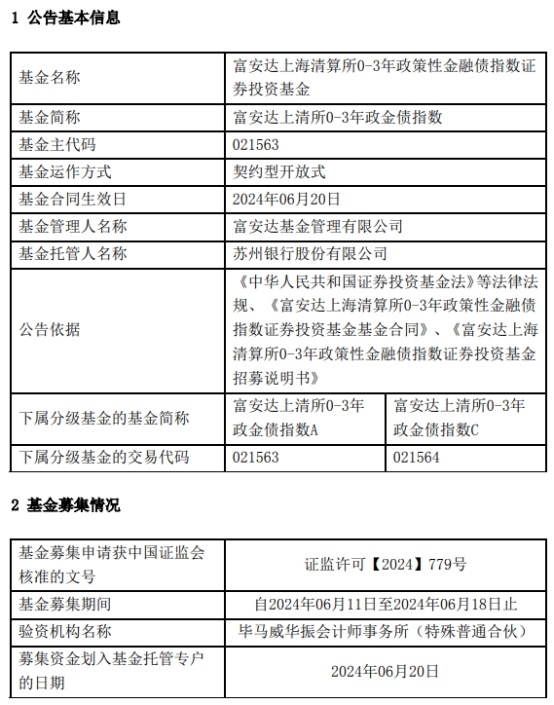 1 公告基本信息

| 基金名称 | 富安达上海清算所0-3年政策性金融债指数证券投资基金 | |
|---|---|---|
| 基金简称 | 富安达上清所0-3年政金债指数 | |
| 基金主代码 | 021563 | |
| 基金运作方式 | 契约型开放式 | |
| 基金合同生效日 | 2024年06月20日 | |
| 基金管理人名称 | 富安达基金管理有限公司 | |
| 基金托管人名称 | 苏州银行股份有限公司 | |
| 公告依据 | 《中华人民共和国证券投资基金法》等法律法规、《富安达上海清算所0-3年政策性金融债指数证券投资基金基金合同》、《富安达上海清算所0-3年政策性金融债指数证券投资基金招募说明书》 | |
| 下属分级基金的基金简称 | 富安达上清所0-3年政金债指数A | 富安达上清所0-3年政金债指数C |
| 下属分级基金的交易代码 | 021563 | 021564 |

2 基金募集情况

| 基金募集申请获中国证监会核准的文号 | 证监许可【2024】779号 |
|---|---|
| 基金募集期间 | 自2024年06月11日至2024年06月18日止 |
| 验资机构名称 | 毕马威华振会计师事务所（特殊普通合伙） |
| 募集资金划入基金托管专户的日期 | 2024年06月20日 |